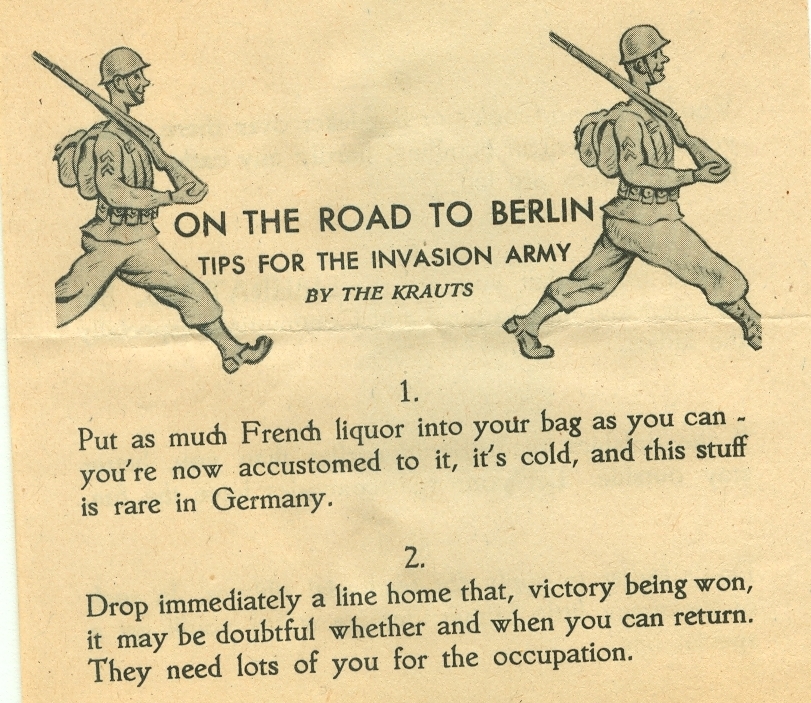 ON THE ROAD TO BERLIN
TIPS FOR THE INVASION ARMY
BY THE KRAUTS

1.

Put as much French liquor into your bag as you can - you're now accustomed to it, it's cold, and this stuff is rare in Germany.

2.

Drop immediately a line home that, victory being won, it may be doubtful whether and when you can return. They need lots of you for the occupation.